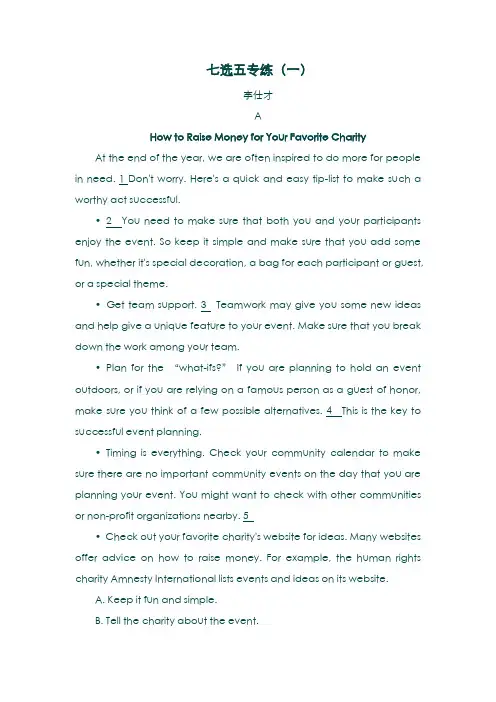 七选五专练（一）

李仕才

A

How to Raise Money for Your Favorite Charity

At the end of the year, we are often inspired to do more for people in need. 1 Don't worry. Here's a quick and easy tip-list to make such a worthy act successful.

• 2 You need to make sure that both you and your participants enjoy the event. So keep it simple and make sure that you add some fun, whether it's special decoration, a bag for each participant or guest, or a special theme.

• Get team support. 3 Teamwork may give you some new ideas and help give a unique feature to your event. Make sure that you break down the work among your team.

• Plan for the "what-ifs?" If you are planning to hold an event outdoors, or if you are relying on a famous person as a guest of honor, make sure you think of a few possible alternatives. 4 This is the key to successful event planning.

• Timing is everything. Check your community calendar to make sure there are no important community events on the day that you are planning your event. You might want to check with other communities or non-profit organizations nearby. 5

• Check out your favorite charity's website for ideas. Many websites offer advice on how to raise money. For example, the human rights charity Amnesty International lists events and ideas on its website.

A. Keep it fun and simple.

B. Tell the charity about the event.